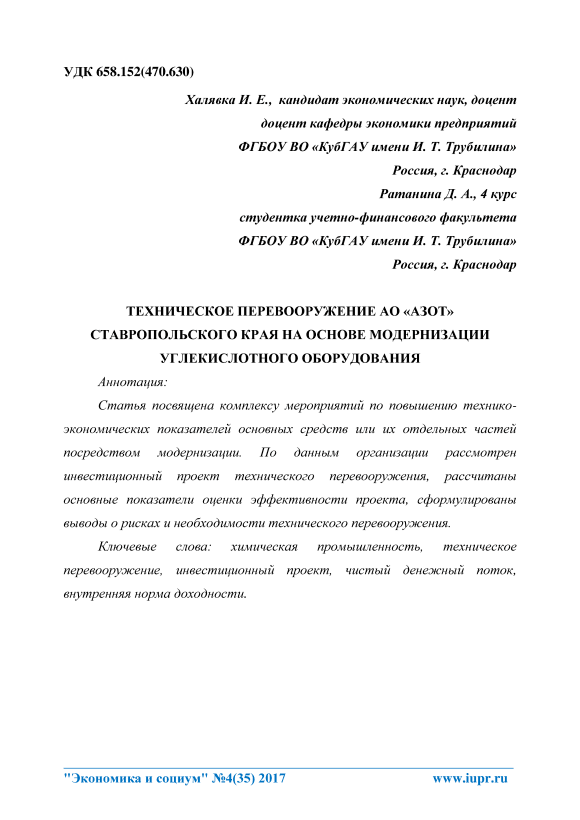 УДК 658.152(470.630)

Халявка И. Е., кандидат экономических наук, доцент
доцент кафедры экономики предприятий
ФГБОУ ВО «КубГАУ имени И. Т. Трубилина»
Россия, г. Краснодар
Ратанина Д. А., 4 курс
студентка учетно-финансового факультета
ФГБОУ ВО «КубГАУ имени И. Т. Трубилина»
Россия, г. Краснодар

ТЕХНИЧЕСКОЕ ПЕРЕВООРУЖЕНИЕ АО «АЗОТ» СТАВРОПОЛЬСКОГО КРАЯ НА ОСНОВЕ МОДЕРНИЗАЦИИ УГЛЕКИСЛОТНОГО ОБОРУДОВАНИЯ

Аннотация:

Статья посвящена комплексу мероприятий по повышению технико-экономических показателей основных средств или их отдельных частей посредством модернизации. По данным организации рассмотрен инвестиционный проект технического перевооружения, рассчитаны основные показатели оценки эффективности проекта, сформулированы выводы о рисках и необходимости технического перевооружения.

Ключевые слова: химическая промышленность, техническое перевооружение, инвестиционный проект, чистый денежный поток, внутренняя норма доходности.

"Экономика и социум" №4(35) 2017 www.iupr.ru